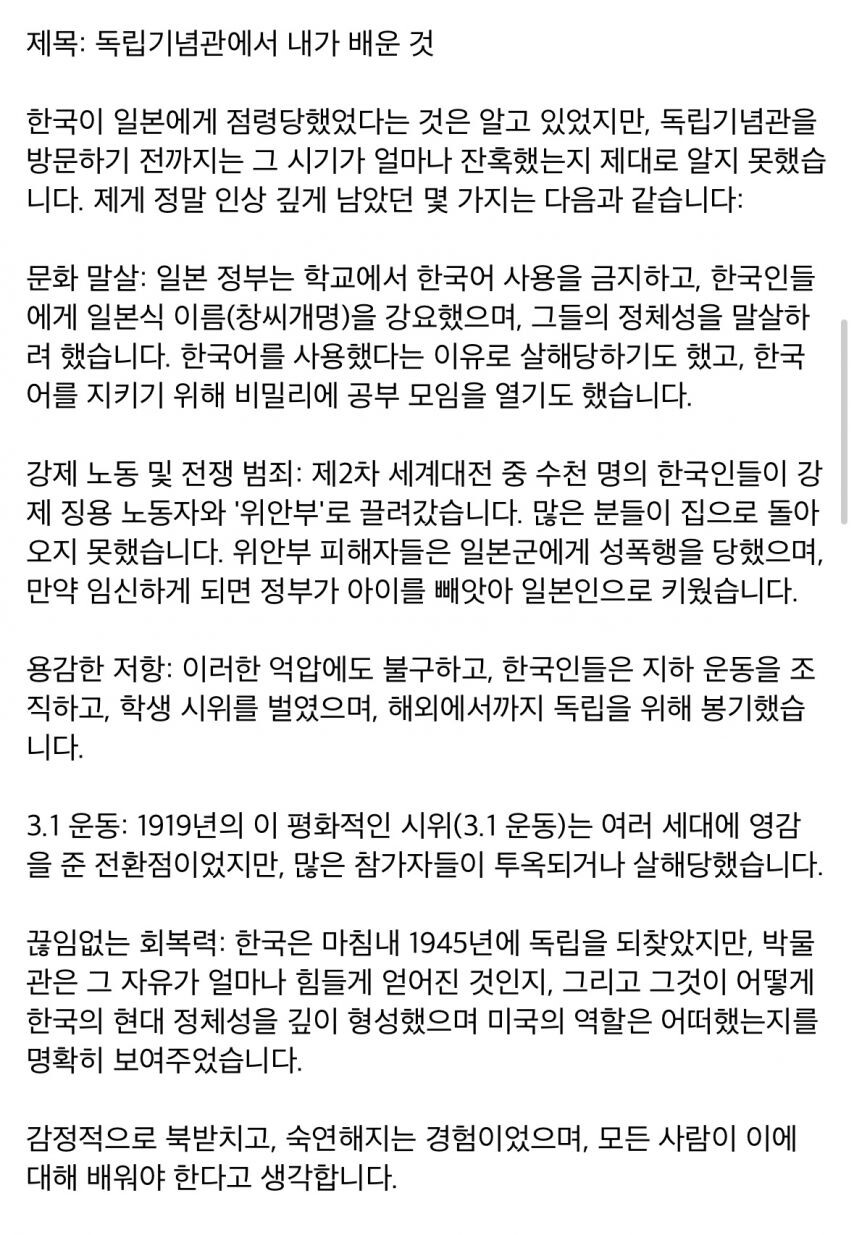 제목: 독립기념관에서 내가 배운 것

한국이 일본에게 점령당했었다는 것은 알고 있었지만, 독립기념관을 방문하기 전까지는 그 시기가 얼마나 잔혹했는지 제대로 알지 못했습니다. 제게 정말 인상 깊게 남았던 몇 가지는 다음과 같습니다:

문화 말살: 일본 정부는 학교에서 한국어 사용을 금지하고, 한국인들에게 일본식 이름(창씨개명)을 강요했으며, 그들의 정체성을 말살하려 했습니다. 한국어를 사용했다는 이유로 살해당하기도 했고, 한국어를 지키기 위해 비밀리에 공부 모임을 열기도 했습니다.

강제 노동 및 전쟁 범죄: 제2차 세계대전 중 수천 명의 한국인들이 강제 징용 노동자와 '위안부'로 끌려갔습니다. 많은 분들이 집으로 돌아오지 못했습니다. 위안부 피해자들은 일본군에게 성폭행을 당했으며, 만약 임신하게 되면 정부가 아이를 빼앗아 일본인으로 키웠습니다.

용감한 저항: 이러한 억압에도 불구하고, 한국인들은 지하 운동을 조직하고, 학생 시위를 벌였으며, 해외에서까지 독립을 위해 봉기했습니다.

3.1 운동: 1919년의 이 평화적인 시위(3.1 운동)는 여러 세대에 영감을 준 전환점이었지만, 많은 참가자들이 투옥되거나 살해당했습니다.

끊임없는 회복력: 한국은 마침내 1945년에 독립을 되찾았지만, 박물관은 그 자유가 얼마나 힘들게 얻어진 것인지, 그리고 그것이 어떻게 한국의 현대 정체성을 깊이 형성했으며 미국의 역할은 어떠했는지를 명확히 보여주었습니다.

감정적으로 북받치고, 숙연해지는 경험이었으며, 모든 사람이 이에 대해 배워야 한다고 생각합니다.